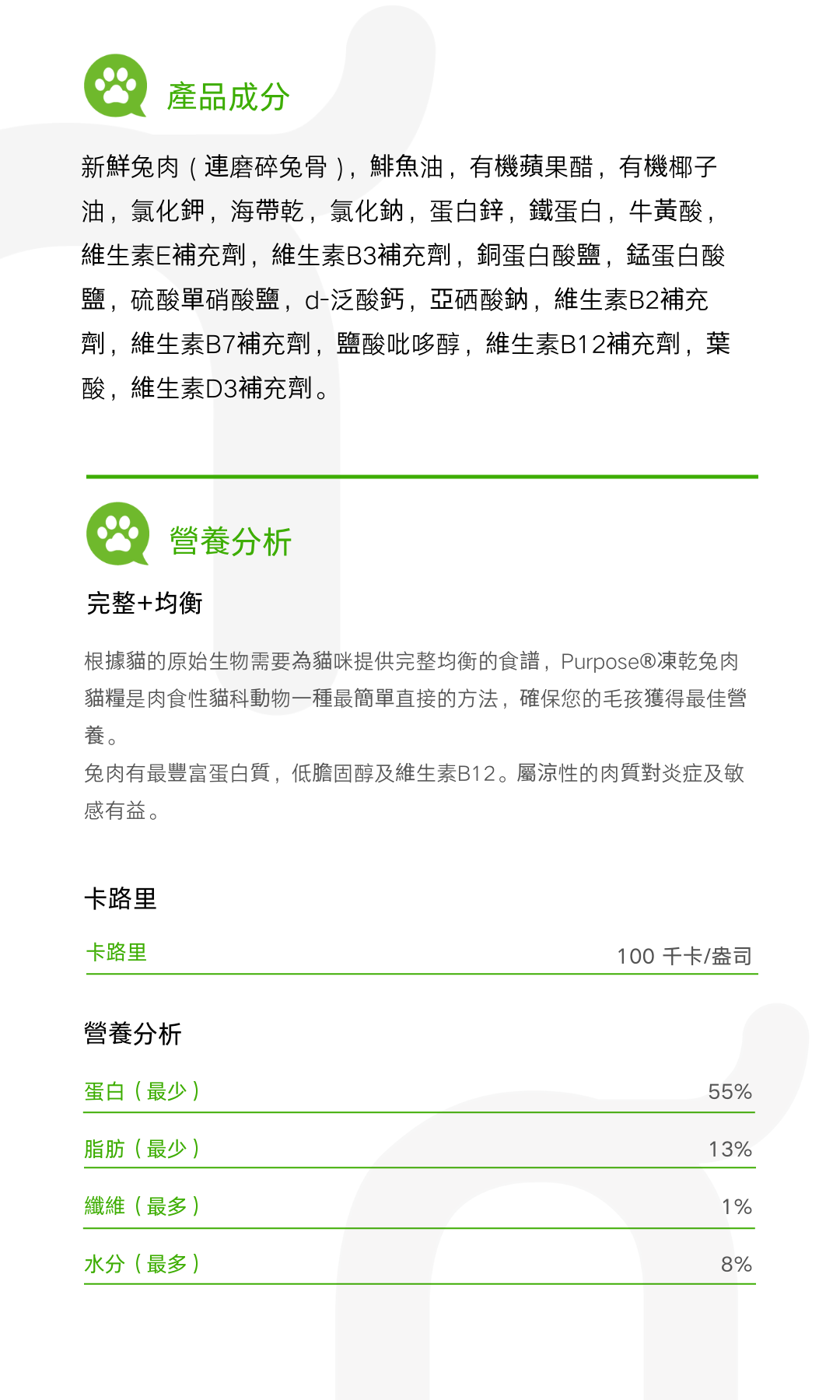 產品成分

新鮮兔肉（連磨碎兔骨），鯡魚油，有機蘋果醋，有機椰子油，氯化鉀，海帶乾，氯化鈉，蛋白鋅，鐵蛋白，牛黃酸，維生素E補充劑，維生素B3補充劑，銅蛋白酸鹽，錳蛋白酸鹽，硫酸單硝酸鹽，d-泛酸鈣，亞硒酸鈉，維生素B2補充劑，維生素B7補充劑，鹽酸吡哆醇，維生素B12補充劑，葉酸，維生素D3補充劑。

營養分析

完整+均衡

根據貓的原始生物需要為貓咪提供完整均衡的食譜，Purpose®凍乾兔肉貓糧是肉食性貓科動物一種最簡單直接的方法，確保您的毛孩獲得最佳營養。
兔肉有最豐富蛋白質，低膽固醇及維生素B12。屬涼性的肉質對炎症及敏感有益。

卡路里

| 卡路里 | 100 千卡/盎司 |
|---|---|

營養分析

| 蛋白（最少） | 55% |
|---|---|
| 脂肪（最少） | 13% |
| 纖維（最多） | 1% |
| 水分（最多） | 8% |